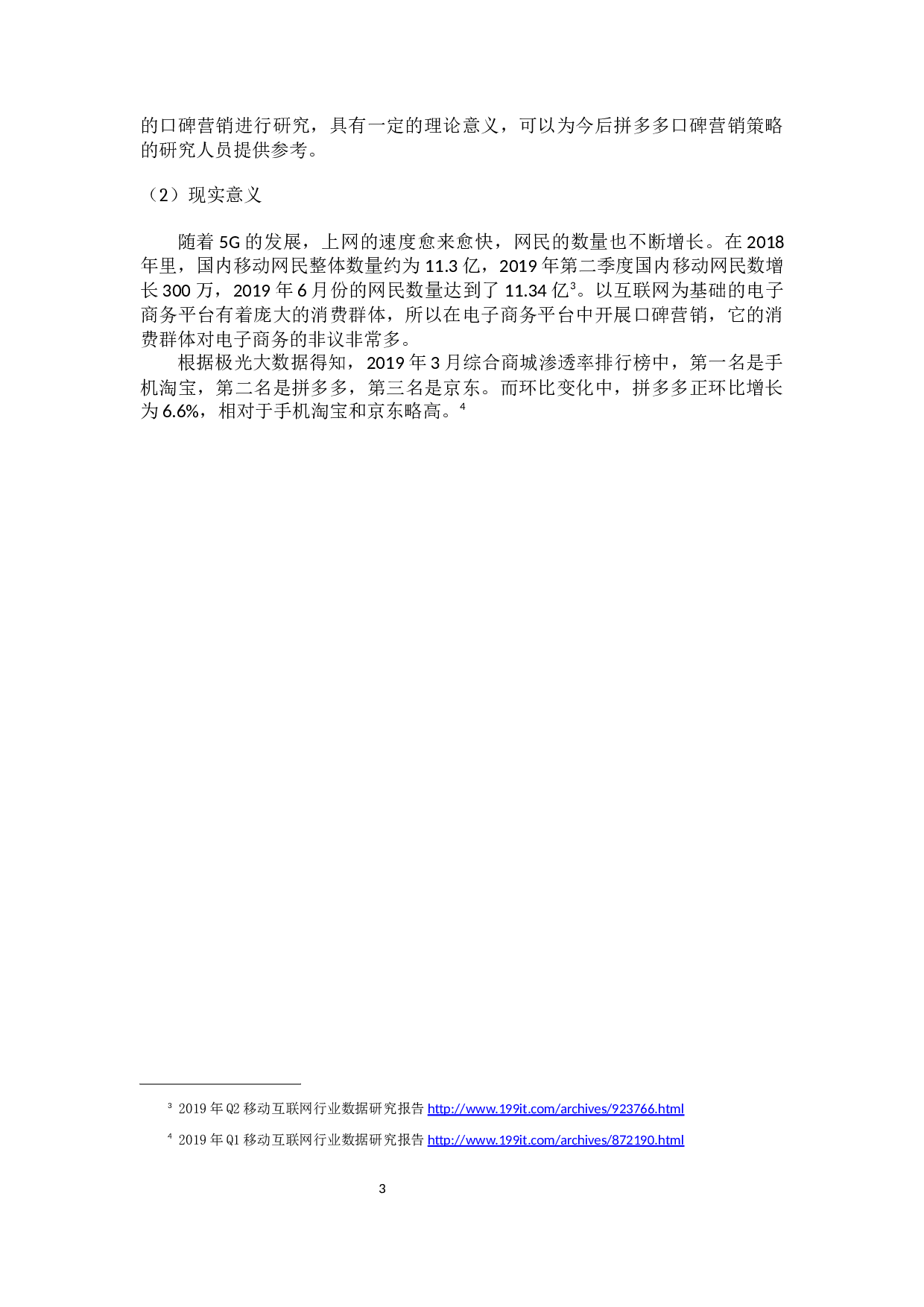 的口碑营销进行研究，具有一定的理论意义，可以为今后拼多多口碑营销策略的研究人员提供参考。

（2）现实意义

随着 5G 的发展，上网的速度愈来愈快，网民的数量也不断增长。在 2018 年里，国内移动网民整体数量约为 11.3 亿，2019 年第二季度国内移动网民数增长 300 万，2019 年 6 月份的网民数量达到了 11.34 亿$^3$。以互联网为基础的电子商务平台有着庞大的消费群体，所以在电子商务平台中开展口碑营销，它的消费群体对电子商务的非议非常多。

根据极光大数据得知，2019 年 3 月综合商城渗透率排行榜中，第一名是手机淘宝，第二名是拼多多，第三名是京东。而环比变化中，拼多多正环比增长为 6.6%，相对于手机淘宝和京东略高。$^4$

$^3$ 2019 年 Q2 移动互联网行业数据研究报告 http://www.199it.com/archives/923766.html

$^4$ 2019 年 Q1 移动互联网行业数据研究报告 http://www.199it.com/archives/872190.html

3